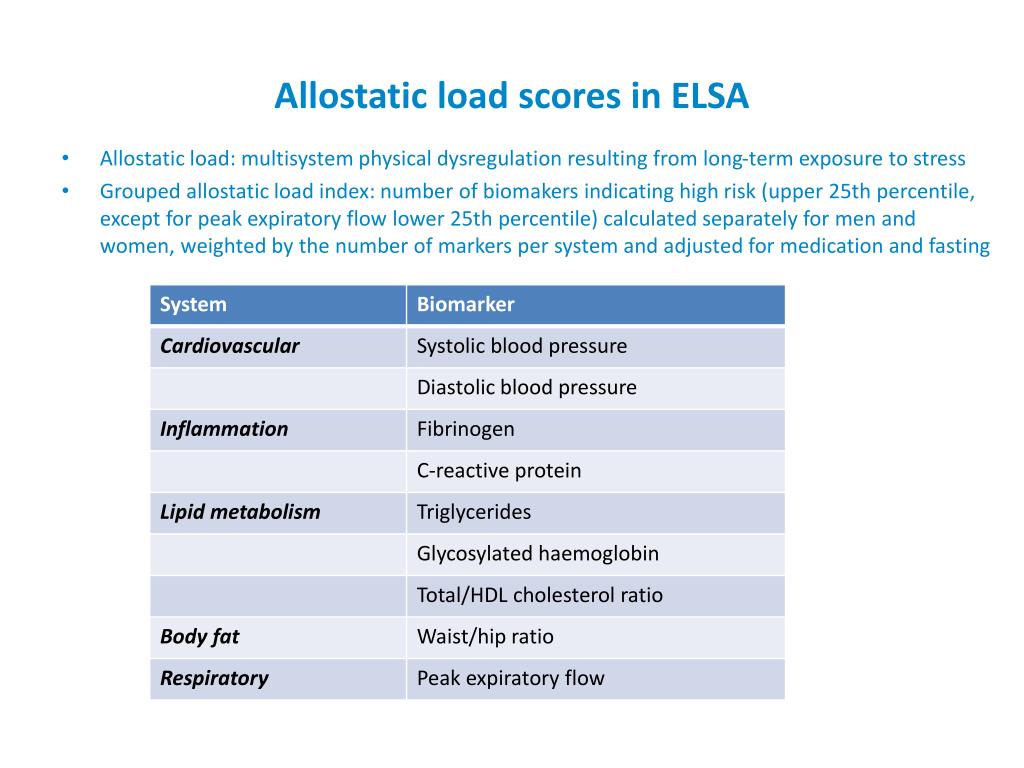 Allostatic load scores in ELSA

• Allostatic load: multisystem physical dysregulation resulting from long-term exposure to stress
• Grouped allostatic load index: number of biomakers indicating high risk (upper 25th percentile, except for peak expiratory flow lower 25th percentile) calculated separately for men and women, weighted by the number of markers per system and adjusted for medication and fasting

| System | Biomarker |
|---|---|
| Cardiovascular | Systolic blood pressure |
|  | Diastolic blood pressure |
| Inflammation | Fibrinogen |
|  | C-reactive protein |
| Lipid metabolism | Triglycerides |
|  | Glycosylated haemoglobin |
|  | Total/HDL cholesterol ratio |
| Body fat | Waist/hip ratio |
| Respiratory | Peak expiratory flow |